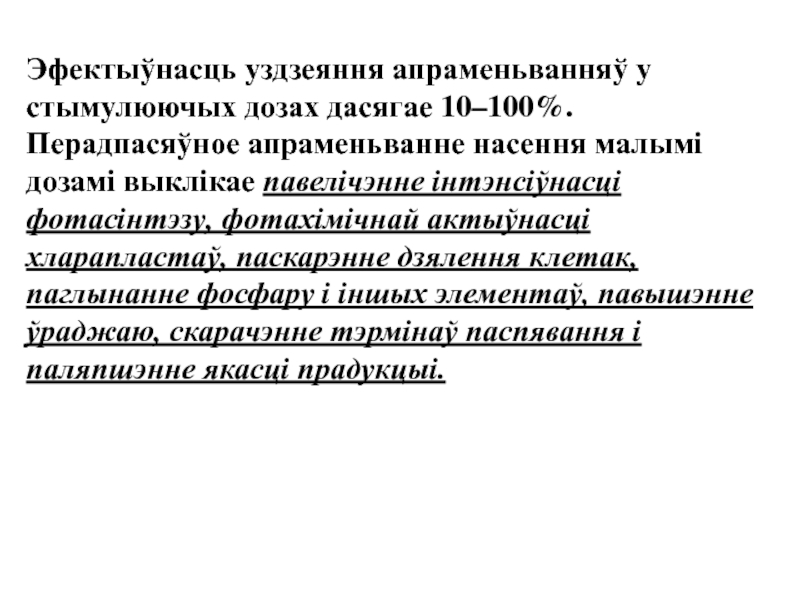 Эфектыўнасць уздзеяння апраменьванняў у стымулюючых дозах дасягае 10–100%. Перадпасяўное апраменьванне насення малымі дозамі выклікае павелічэнне інтэнсіўнасці фотасінтэзу, фотахімічнай актыўнасці хларапластаў, паскарэнне дзялення клетак, паглынанне фосфару і іншых элементаў, павышэнне ўраджаю, скарачэнне тэрмінаў паспявання і паляпшэнне якасці прадукцыі.